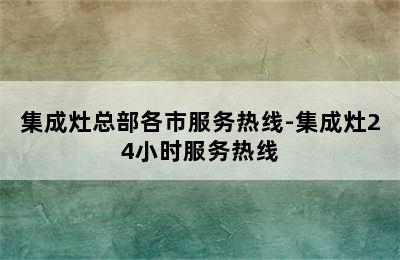 集成灶总部各市服务热线-集成灶24小时服务热线